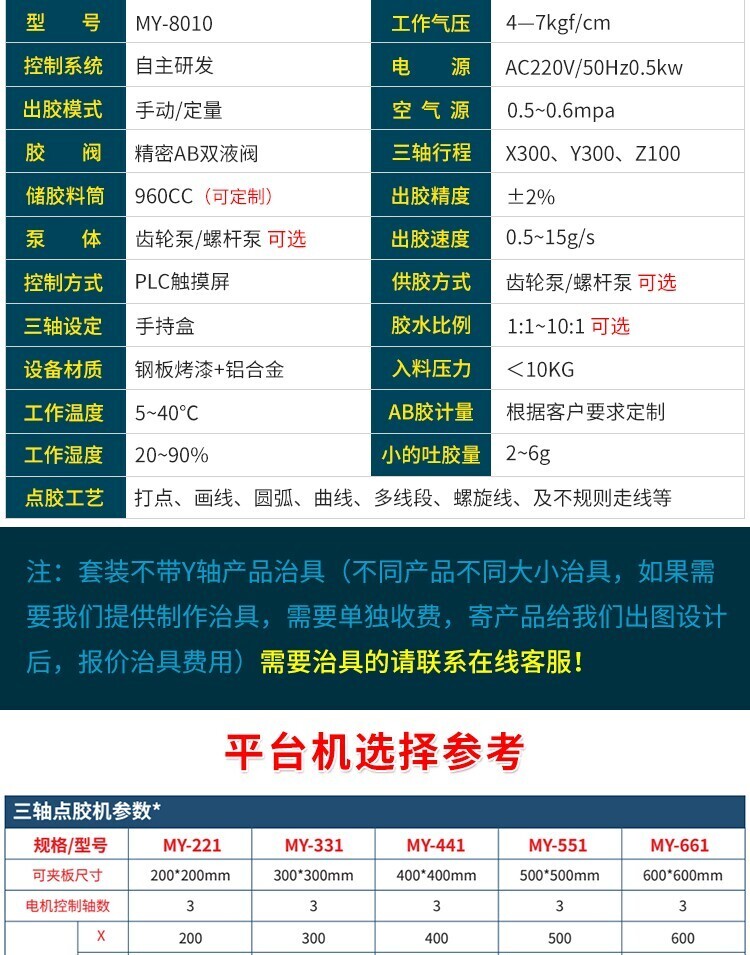 | 型号 | MY-8010 | 工作气压 | 4—7kgf/cm |
|---|---|---|---|
| 控制系统 | 自主研发 | 电源 | AC220V/50Hz0.5kw |
| 出胶模式 | 手动/定量 | 空气源 | 0.5~0.6mpa |
| 胶阀 | 精密AB双液阀 | 三轴行程 | X300、Y300、Z100 |
| 储胶料筒 | 960CC（可定制） | 出胶精度 | ±2% |
| 泵体 | 齿轮泵/螺杆泵 可选 | 出胶速度 | 0.5~15g/s |
| 控制方式 | PLC触摸屏 | 供胶方式 | 齿轮泵/螺杆泵 可选 |
| 三轴设定 | 手持盒 | 胶水比例 | 1:1~10:1 可选 |
| 设备材质 | 钢板烤漆+铝合金 | 入料压力 | ＜10KG |
| 工作温度 | 5~40°C | AB胶计量 | 根据客户要求定制 |
| 工作湿度 | 20~90% | 小的吐胶量 | 2~6g |
| 点胶工艺 | 打点、画线、圆弧、曲线、多线段、螺旋线、及不规则走线等 | | |

注：套装不带Y轴产品治具（不同产品不同大小治具，如果需要我们提供制作治具，需要单独收费，寄产品给我们出图设计后，报价治具费用）需要治具的请联系在线客服！

平台机选择参考

三轴点胶机参数*

| 规格/型号 | | MY-221 | MY-331 | MY-441 | MY-551 | MY-661 |
|---|---|---|---|---|---|---|
| 可夹板尺寸 | | 200*200mm | 300*300mm | 400*400mm | 500*500mm | 600*600mm |
| 电机控制轴数 | | 3 | 3 | 3 | 3 | 3 |
| | X | 200 | 300 | 400 | 500 | 600 |